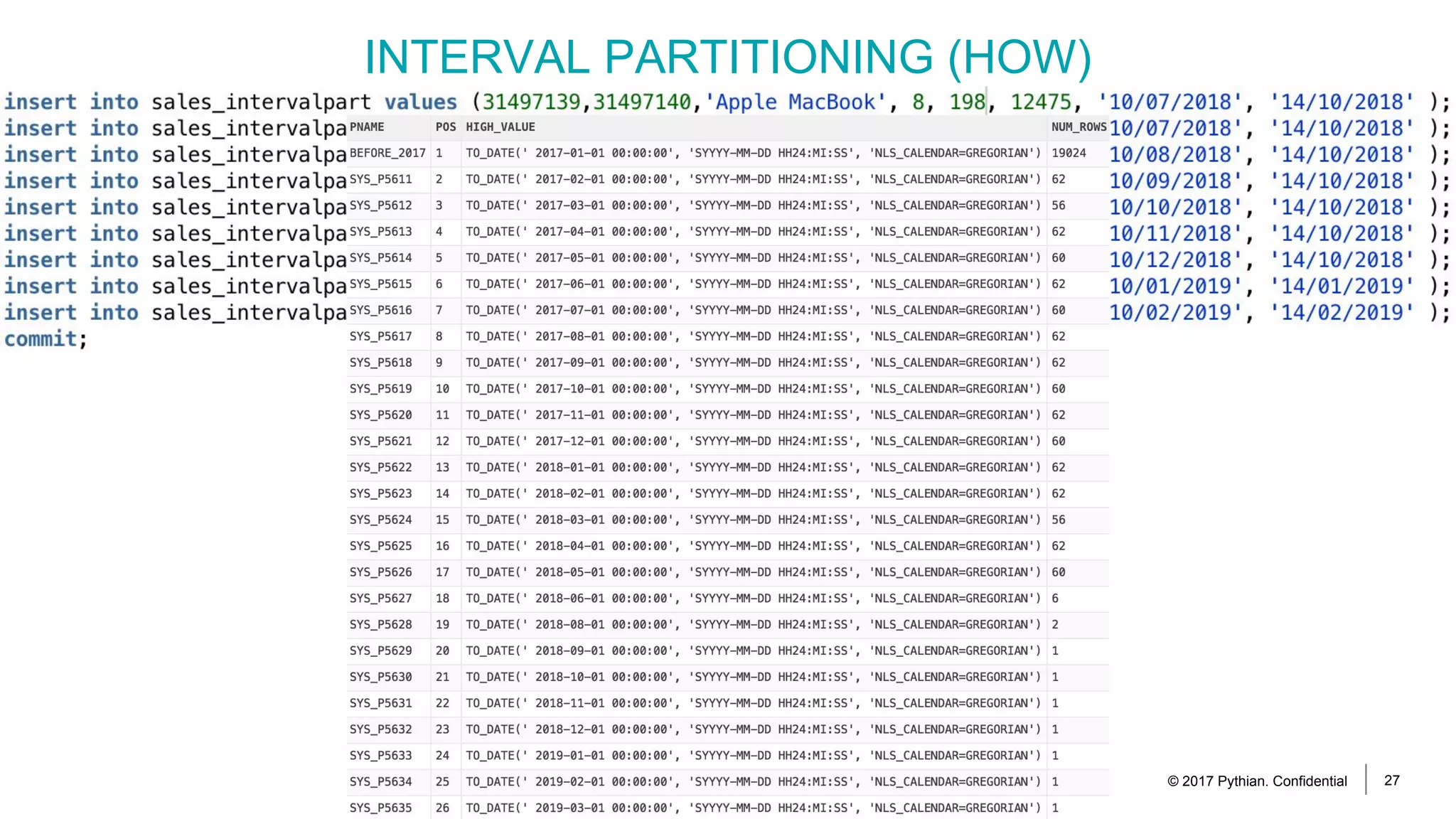 INTERVAL PARTITIONING (HOW)

insert into sales_intervalpart values (31497139,31497140,'Apple MacBook', 8, 198, 12475, '10/07/2018', '14/10/2018' );
insert into sales_intervalpa 10/07/2018', '14/10/2018' );
insert into sales_intervalpa 10/08/2018', '14/10/2018' );
insert into sales_intervalpa 10/09/2018', '14/10/2018' );
insert into sales_intervalpa 10/10/2018', '14/10/2018' );
insert into sales_intervalpa 10/11/2018', '14/10/2018' );
insert into sales_intervalpa 10/12/2018', '14/10/2018' );
insert into sales_intervalpa 10/01/2019', '14/01/2019' );
insert into sales_intervalpa 10/02/2019', '14/02/2019' );
commit;

| PNAME | POS | HIGH_VALUE | NUM_ROWS |
|---|---|---|---|
| BEFORE_2017 | 1 | TO_DATE(' 2017-01-01 00:00:00', 'SYYYY-MM-DD HH24:MI:SS', 'NLS_CALENDAR=GREGORIAN') | 19024 |
| SYS_P5611 | 2 | TO_DATE(' 2017-02-01 00:00:00', 'SYYYY-MM-DD HH24:MI:SS', 'NLS_CALENDAR=GREGORIAN') | 62 |
| SYS_P5612 | 3 | TO_DATE(' 2017-03-01 00:00:00', 'SYYYY-MM-DD HH24:MI:SS', 'NLS_CALENDAR=GREGORIAN') | 56 |
| SYS_P5613 | 4 | TO_DATE(' 2017-04-01 00:00:00', 'SYYYY-MM-DD HH24:MI:SS', 'NLS_CALENDAR=GREGORIAN') | 62 |
| SYS_P5614 | 5 | TO_DATE(' 2017-05-01 00:00:00', 'SYYYY-MM-DD HH24:MI:SS', 'NLS_CALENDAR=GREGORIAN') | 60 |
| SYS_P5615 | 6 | TO_DATE(' 2017-06-01 00:00:00', 'SYYYY-MM-DD HH24:MI:SS', 'NLS_CALENDAR=GREGORIAN') | 62 |
| SYS_P5616 | 7 | TO_DATE(' 2017-07-01 00:00:00', 'SYYYY-MM-DD HH24:MI:SS', 'NLS_CALENDAR=GREGORIAN') | 60 |
| SYS_P5617 | 8 | TO_DATE(' 2017-08-01 00:00:00', 'SYYYY-MM-DD HH24:MI:SS', 'NLS_CALENDAR=GREGORIAN') | 62 |
| SYS_P5618 | 9 | TO_DATE(' 2017-09-01 00:00:00', 'SYYYY-MM-DD HH24:MI:SS', 'NLS_CALENDAR=GREGORIAN') | 62 |
| SYS_P5619 | 10 | TO_DATE(' 2017-10-01 00:00:00', 'SYYYY-MM-DD HH24:MI:SS', 'NLS_CALENDAR=GREGORIAN') | 60 |
| SYS_P5620 | 11 | TO_DATE(' 2017-11-01 00:00:00', 'SYYYY-MM-DD HH24:MI:SS', 'NLS_CALENDAR=GREGORIAN') | 62 |
| SYS_P5621 | 12 | TO_DATE(' 2017-12-01 00:00:00', 'SYYYY-MM-DD HH24:MI:SS', 'NLS_CALENDAR=GREGORIAN') | 60 |
| SYS_P5622 | 13 | TO_DATE(' 2018-01-01 00:00:00', 'SYYYY-MM-DD HH24:MI:SS', 'NLS_CALENDAR=GREGORIAN') | 62 |
| SYS_P5623 | 14 | TO_DATE(' 2018-02-01 00:00:00', 'SYYYY-MM-DD HH24:MI:SS', 'NLS_CALENDAR=GREGORIAN') | 62 |
| SYS_P5624 | 15 | TO_DATE(' 2018-03-01 00:00:00', 'SYYYY-MM-DD HH24:MI:SS', 'NLS_CALENDAR=GREGORIAN') | 56 |
| SYS_P5625 | 16 | TO_DATE(' 2018-04-01 00:00:00', 'SYYYY-MM-DD HH24:MI:SS', 'NLS_CALENDAR=GREGORIAN') | 62 |
| SYS_P5626 | 17 | TO_DATE(' 2018-05-01 00:00:00', 'SYYYY-MM-DD HH24:MI:SS', 'NLS_CALENDAR=GREGORIAN') | 60 |
| SYS_P5627 | 18 | TO_DATE(' 2018-06-01 00:00:00', 'SYYYY-MM-DD HH24:MI:SS', 'NLS_CALENDAR=GREGORIAN') | 6 |
| SYS_P5628 | 19 | TO_DATE(' 2018-08-01 00:00:00', 'SYYYY-MM-DD HH24:MI:SS', 'NLS_CALENDAR=GREGORIAN') | 2 |
| SYS_P5629 | 20 | TO_DATE(' 2018-09-01 00:00:00', 'SYYYY-MM-DD HH24:MI:SS', 'NLS_CALENDAR=GREGORIAN') | 1 |
| SYS_P5630 | 21 | TO_DATE(' 2018-10-01 00:00:00', 'SYYYY-MM-DD HH24:MI:SS', 'NLS_CALENDAR=GREGORIAN') | 1 |
| SYS_P5631 | 22 | TO_DATE(' 2018-11-01 00:00:00', 'SYYYY-MM-DD HH24:MI:SS', 'NLS_CALENDAR=GREGORIAN') | 1 |
| SYS_P5632 | 23 | TO_DATE(' 2018-12-01 00:00:00', 'SYYYY-MM-DD HH24:MI:SS', 'NLS_CALENDAR=GREGORIAN') | 1 |
| SYS_P5633 | 24 | TO_DATE(' 2019-01-01 00:00:00', 'SYYYY-MM-DD HH24:MI:SS', 'NLS_CALENDAR=GREGORIAN') | 1 |
| SYS_P5634 | 25 | TO_DATE(' 2019-02-01 00:00:00', 'SYYYY-MM-DD HH24:MI:SS', 'NLS_CALENDAR=GREGORIAN') | 1 |
| SYS_P5635 | 26 | TO_DATE(' 2019-03-01 00:00:00', 'SYYYY-MM-DD HH24:MI:SS', 'NLS_CALENDAR=GREGORIAN') | 1 |

© 2017 Pythian. Confidential 27